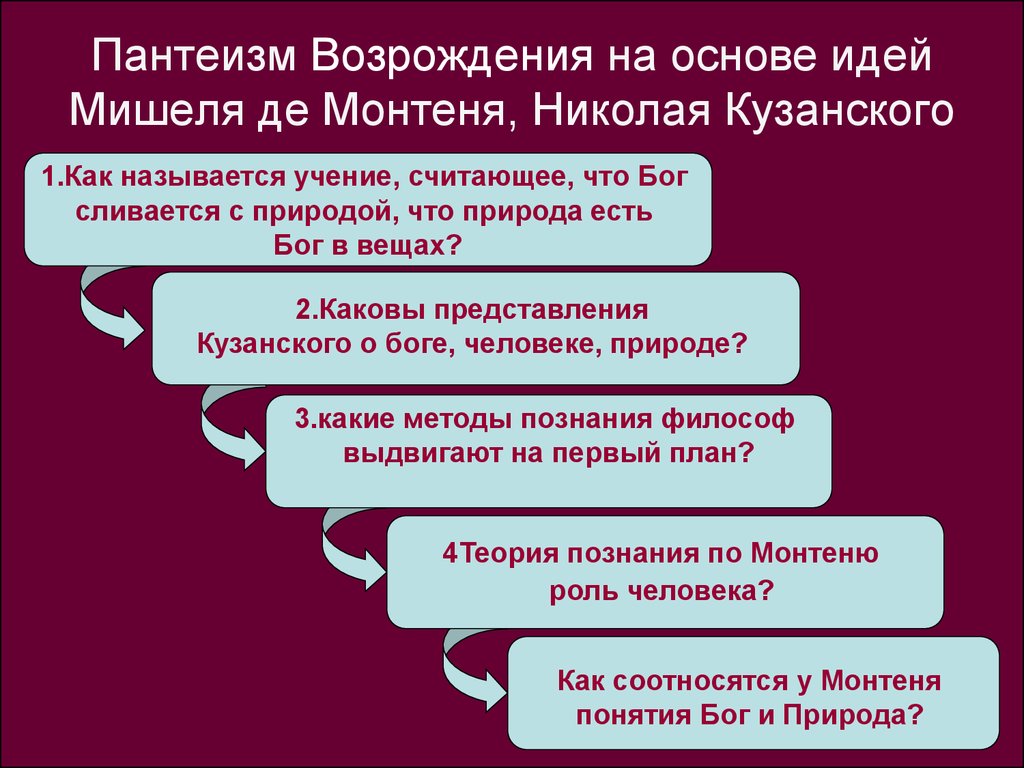 Пантеизм Возрождения на основе идей Мишеля де Монтеня, Николая Кузанского

1.Как называется учение, считающее, что Бог сливается с природой, что природа есть Бог в вещах?

2.Каковы представления Кузанского о боге, человеке, природе?

3.какие методы познания философ выдвигают на первый план?

4Теория познания по Монтеню роль человека?

Как соотносятся у Монтеня понятия Бог и Природа?